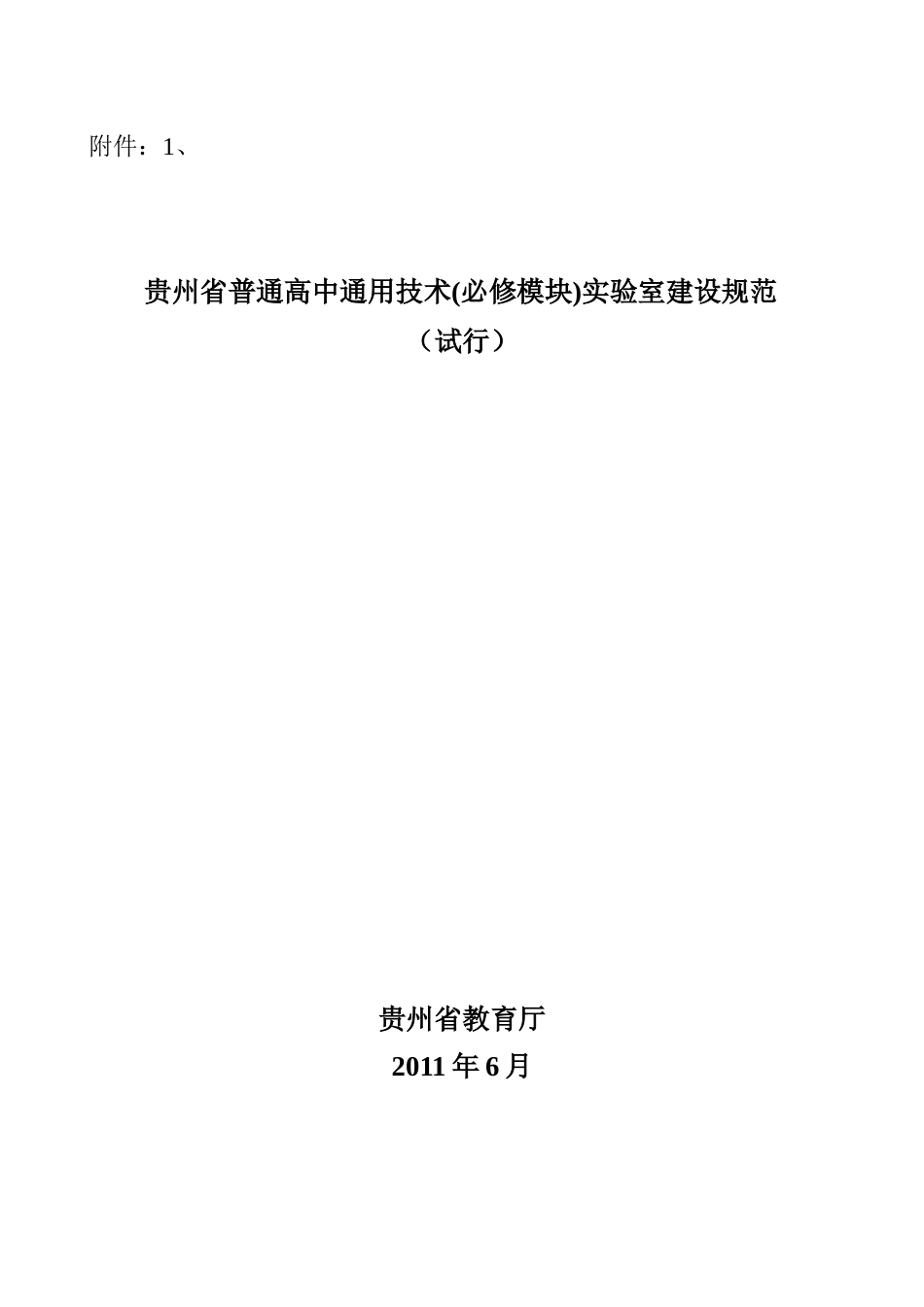 附件：1、

贵州省普通高中通用技术(必修模块)实验室建设规范
（试行）

贵州省教育厅
2011 年 6 月